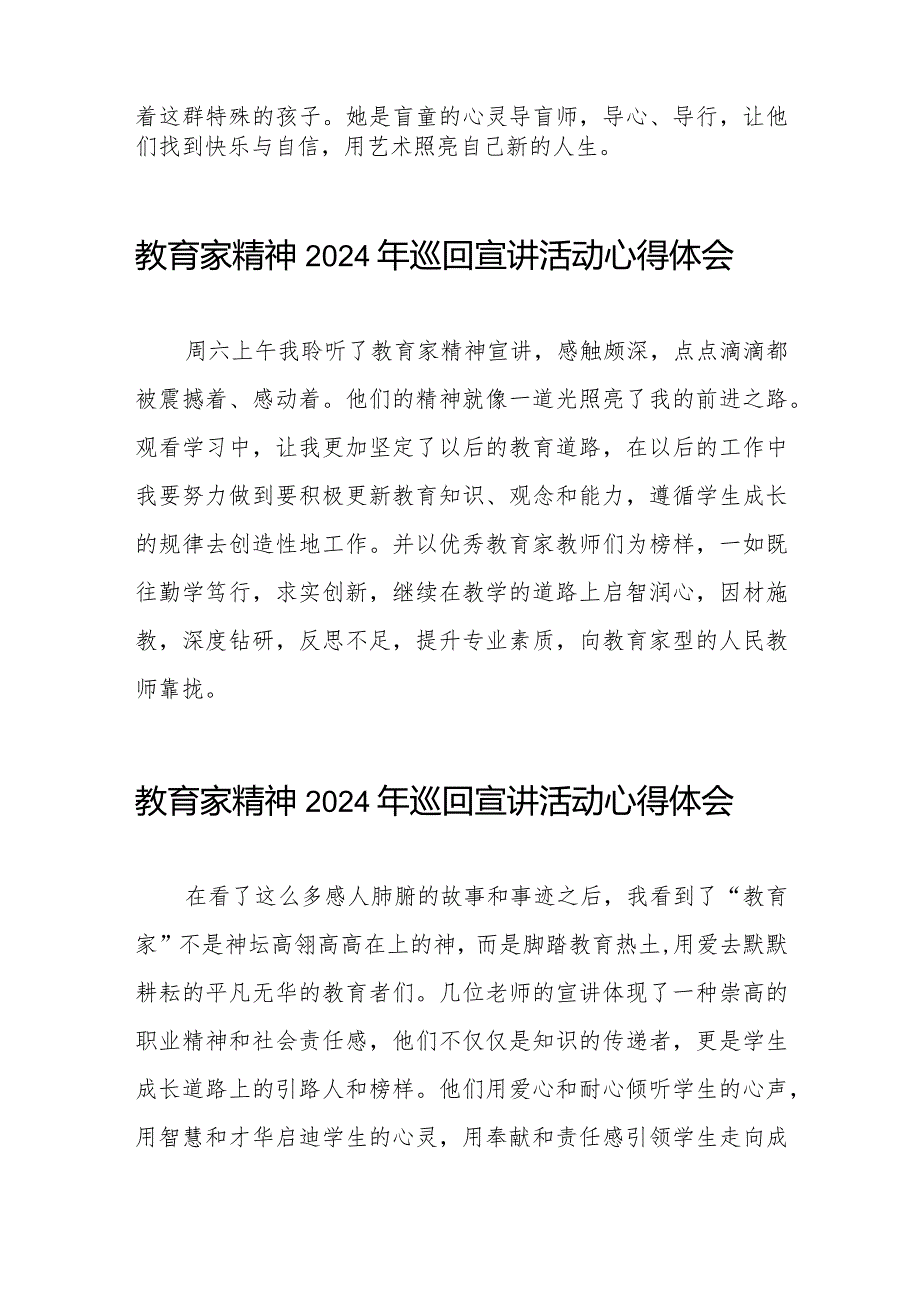 着这群特殊的孩子。她是盲童的心灵导盲师，导心、导行，让他们找到快乐与自信，用艺术照亮自己新的人生。

教育家精神2024年巡回宣讲活动心得体会

周六上午我聆听了教育家精神宣讲，感触颇深，点点滴滴都被震撼着、感动着。他们的精神就像一道光照亮了我的前进之路。观看学习中，让我更加坚定了以后的教育道路，在以后的工作中我要努力做到要积极更新教育知识、观念和能力，遵循学生成长的规律去创造性地工作。并以优秀教育家教师们为榜样，一如既往勤学笃行，求实创新，继续在教学的道路上启智润心，因材施教，深度钻研，反思不足，提升专业素质，向教育家型的人民教师靠拢。

教育家精神2024年巡回宣讲活动心得体会

在看了这么多感人肺腑的故事和事迹之后，我看到了“教育家”不是神坛高翎高高在上的神，而是脚踏教育热土，用爱去默默耕耘的平凡无华的教育者们。几位老师的宣讲体现了一种崇高的职业精神和社会责任感，他们不仅仅是知识的传递者，更是学生成长道路上的引路人和榜样。他们用爱心和耐心倾听学生的心声，用智慧和才华启迪学生的心灵，用奉献和责任感引领学生走向成